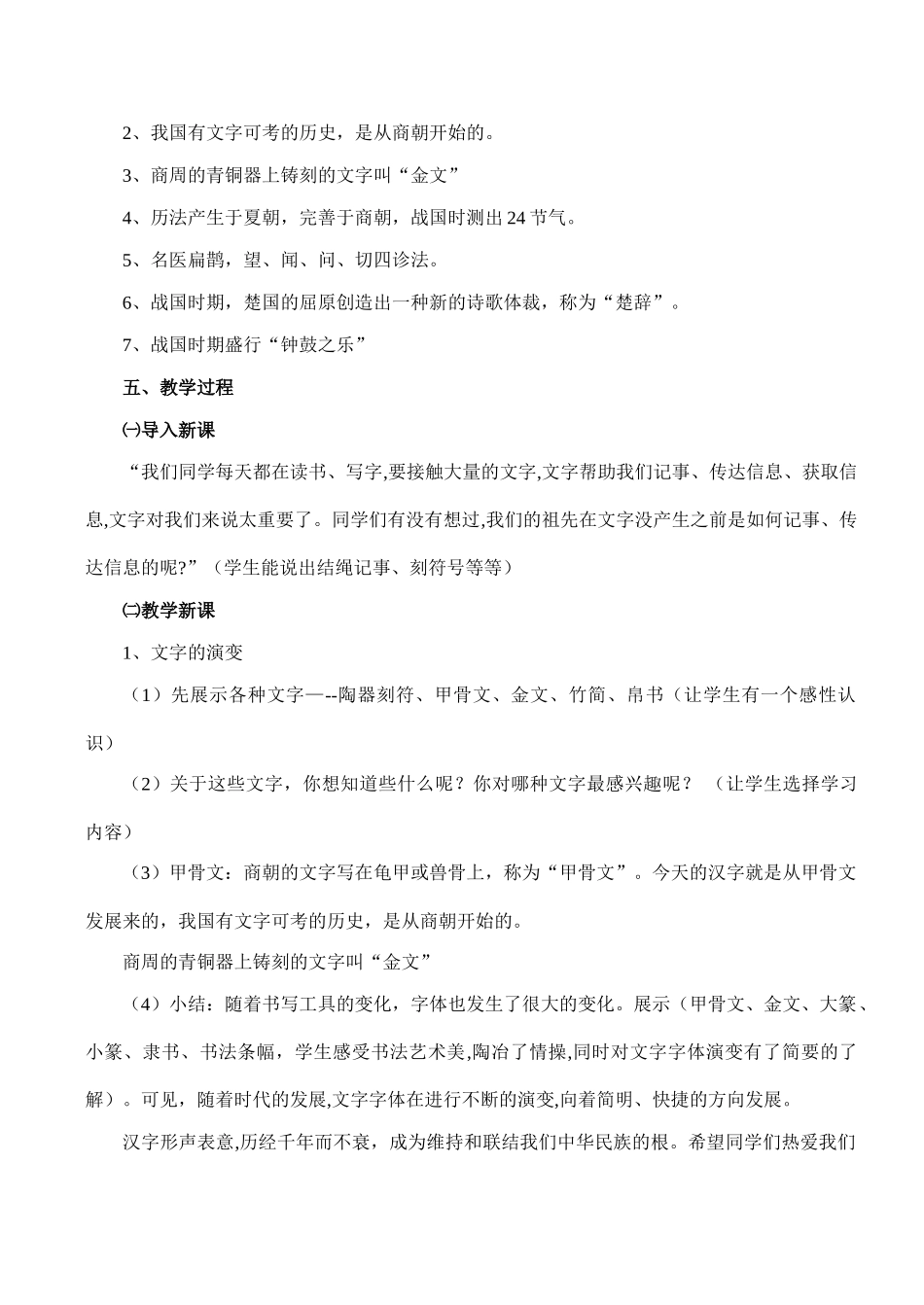 2、我国有文字可考的历史，是从商朝开始的。

3、商周的青铜器上铸刻的文字叫“金文”

4、历法产生于夏朝，完善于商朝，战国时测出 24 节气。

5、名医扁鹊，望、闻、问、切四诊法。

6、战国时期，楚国的屈原创造出一种新的诗歌体裁，称为“楚辞”。

7、战国时期盛行“钟鼓之乐”

五、教学过程

㈠导入新课

“我们同学每天都在读书、写字,要接触大量的文字,文字帮助我们记事、传达信息、获取信息,文字对我们来说太重要了。同学们有没有想过,我们的祖先在文字没产生之前是如何记事、传达信息的呢?”（学生能说出结绳记事、刻符号等等）

㈡教学新课

1、文字的演变

（1）先展示各种文字—--陶器刻符、甲骨文、金文、竹简、帛书（让学生有一个感性认识）

（2）关于这些文字，你想知道些什么呢？你对哪种文字最感兴趣呢？ （让学生选择学习内容）

（3）甲骨文：商朝的文字写在龟甲或兽骨上，称为“甲骨文”。今天的汉字就是从甲骨文发展来的，我国有文字可考的历史，是从商朝开始的。

商周的青铜器上铸刻的文字叫“金文”

（4）小结：随着书写工具的变化，字体也发生了很大的变化。展示（甲骨文、金文、大篆、小篆、隶书、书法条幅，学生感受书法艺术美,陶冶了情操,同时对文字字体演变有了简要的了解）。可见，随着时代的发展,文字字体在进行不断的演变,向着简明、快捷的方向发展。

汉字形声表意,历经千年而不衰，成为维持和联结我们中华民族的根。希望同学们热爱我们